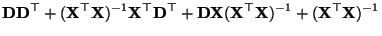 $\mathbf{D}\mathbf{D}^\top + (\mathbf{X}^\top\mathbf{X})^{-1}\mathbf{X}^\top\mathbf{D}^\top + \mathbf{D}\mathbf{X}(\mathbf{X}^\top\mathbf{X})^{-1} + (\mathbf{X}^\top\mathbf{X})^{-1}$